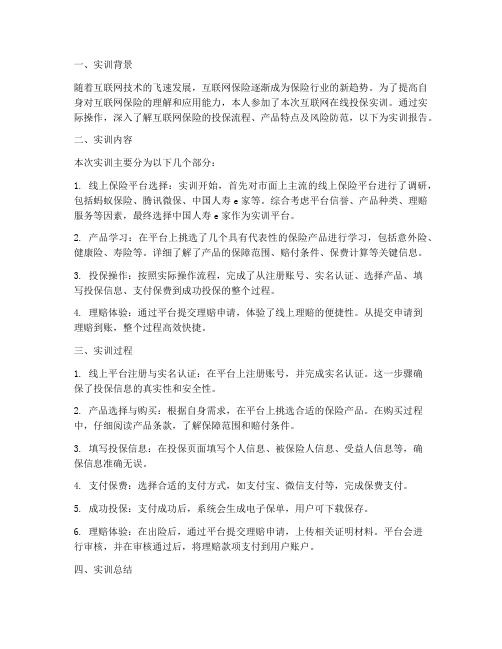 一、实训背景

随着互联网技术的飞速发展，互联网保险逐渐成为保险行业的新趋势。为了提高自身对互联网保险的理解和应用能力，本人参加了本次互联网在线投保实训。通过实际操作，深入了解互联网保险的投保流程、产品特点及风险防范，以下为实训报告。

二、实训内容

本次实训主要分为以下几个部分：

1. 线上保险平台选择：实训开始，首先对市面上主流的线上保险平台进行了调研，包括蚂蚁保险、腾讯微保、中国人寿 e 家等。综合考虑平台信誉、产品种类、理赔服务等因素，最终选择中国人寿 e 家作为实训平台。

2. 产品学习：在平台上挑选了几个具有代表性的保险产品进行学习，包括意外险、健康险、寿险等。详细了解了产品的保障范围、赔付条件、保费计算等关键信息。

3. 投保操作：按照实际操作流程，完成了从注册账号、实名认证、选择产品、填写投保信息、支付保费到成功投保的整个过程。

4. 理赔体验：通过平台提交理赔申请，体验了线上理赔的便捷性。从提交申请到理赔到账，整个过程高效快捷。

三、实训过程

1. 线上平台注册与实名认证：在平台上注册账号，并完成实名认证。这一步骤确保了投保信息的真实性和安全性。

2. 产品选择与购买：根据自身需求，在平台上挑选合适的保险产品。在购买过程中，仔细阅读产品条款，了解保障范围和赔付条件。

3. 填写投保信息：在投保页面填写个人信息、被保险人信息、受益人信息等，确保信息准确无误。

4. 支付保费：选择合适的支付方式，如支付宝、微信支付等，完成保费支付。

5. 成功投保：支付成功后，系统会生成电子保单，用户可下载保存。

6. 理赔体验：在出险后，通过平台提交理赔申请，上传相关证明材料。平台会进行审核，并在审核通过后，将理赔款项支付到用户账户。

四、实训总结